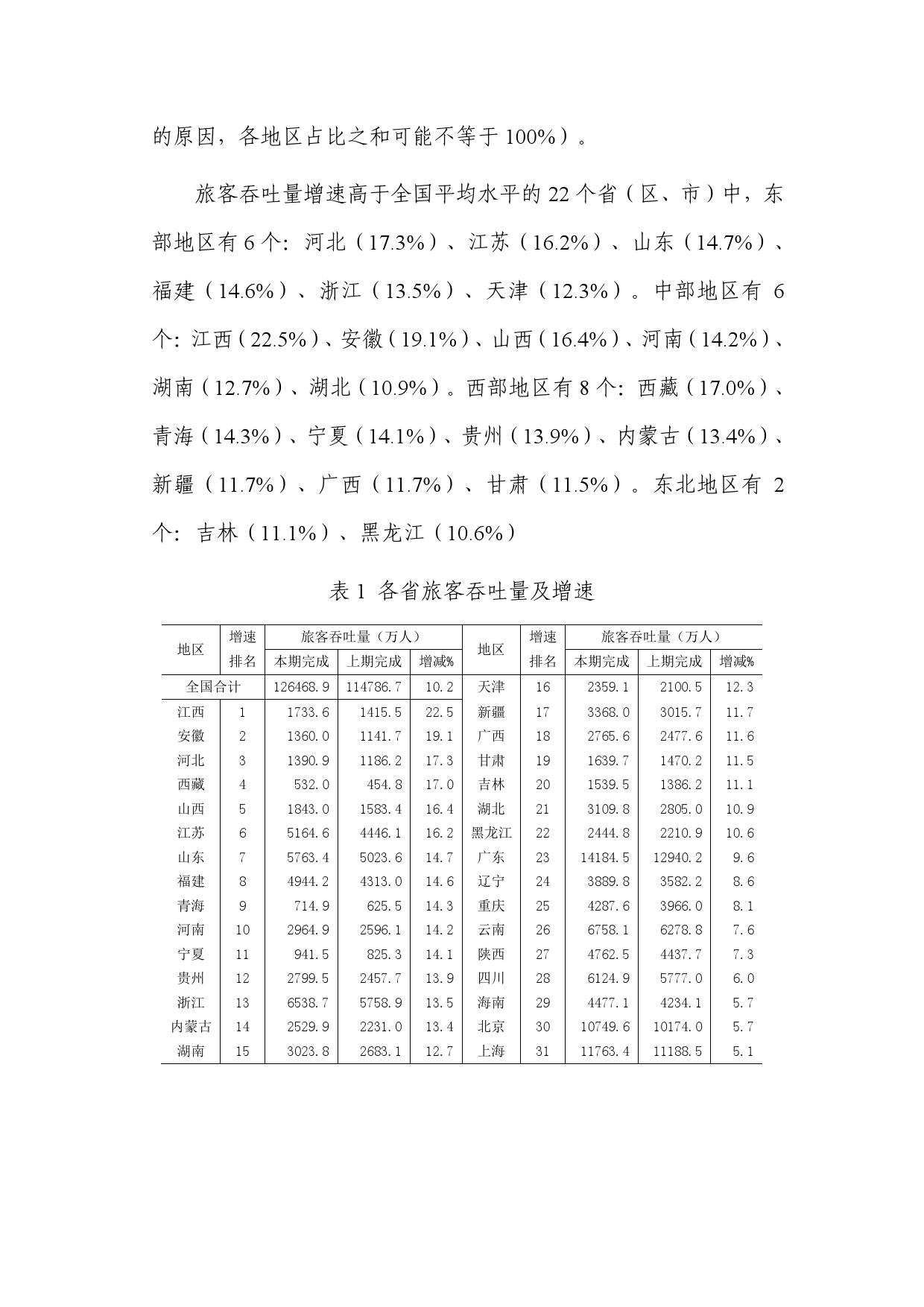 的原因，各地区占比之和可能不等于 100%）。

旅客吞吐量增速高于全国平均水平的 22 个省（区、市）中，东部地区有 6 个：河北（17.3%）、江苏（16.2%）、山东（14.7%）、福建（14.6%）、浙江（13.5%）、天津（12.3%）。中部地区有 6 个：江西（22.5%）、安徽（19.1%）、山西（16.4%）、河南（14.2%）、湖南（12.7%）、湖北（10.9%）。西部地区有 8 个：西藏（17.0%）、青海（14.3%）、宁夏（14.1%）、贵州（13.9%）、内蒙古（13.4%）、新疆（11.7%）、广西（11.7%）、甘肃（11.5%）。东北地区有 2 个：吉林（11.1%）、黑龙江（10.6%）

表 1 各省旅客吞吐量及增速

| 地区 | 增速排名 | 旅客吞吐量（万人）本期完成 | 上期完成 | 增减% | 地区 | 增速排名 | 旅客吞吐量（万人）本期完成 | 上期完成 | 增减% |
|---|---|---|---|---|---|---|---|---|---|
| 全国合计 | | 126468.9 | 114786.7 | 10.2 | 天津 | 16 | 2359.1 | 2100.5 | 12.3 |
| 江西 | 1 | 1733.6 | 1415.5 | 22.5 | 新疆 | 17 | 3368.0 | 3015.7 | 11.7 |
| 安徽 | 2 | 1360.0 | 1141.7 | 19.1 | 广西 | 18 | 2765.6 | 2477.6 | 11.6 |
| 河北 | 3 | 1390.9 | 1186.2 | 17.3 | 甘肃 | 19 | 1639.7 | 1470.2 | 11.5 |
| 西藏 | 4 | 532.0 | 454.8 | 17.0 | 吉林 | 20 | 1539.5 | 1386.2 | 11.1 |
| 山西 | 5 | 1843.0 | 1583.4 | 16.4 | 湖北 | 21 | 3109.8 | 2805.0 | 10.9 |
| 江苏 | 6 | 5164.6 | 4446.1 | 16.2 | 黑龙江 | 22 | 2444.8 | 2210.9 | 10.6 |
| 山东 | 7 | 5763.4 | 5023.6 | 14.7 | 广东 | 23 | 14184.5 | 12940.2 | 9.6 |
| 福建 | 8 | 4944.2 | 4313.0 | 14.6 | 辽宁 | 24 | 3889.8 | 3582.2 | 8.6 |
| 青海 | 9 | 714.9 | 625.5 | 14.3 | 重庆 | 25 | 4287.6 | 3966.0 | 8.1 |
| 河南 | 10 | 2964.9 | 2596.1 | 14.2 | 云南 | 26 | 6758.1 | 6278.8 | 7.6 |
| 宁夏 | 11 | 941.5 | 825.3 | 14.1 | 陕西 | 27 | 4762.5 | 4437.7 | 7.3 |
| 贵州 | 12 | 2799.5 | 2457.7 | 13.9 | 四川 | 28 | 6124.9 | 5777.0 | 6.0 |
| 浙江 | 13 | 6538.7 | 5758.9 | 13.5 | 海南 | 29 | 4477.1 | 4234.1 | 5.7 |
| 内蒙古 | 14 | 2529.9 | 2231.0 | 13.4 | 北京 | 30 | 10749.6 | 10174.0 | 5.7 |
| 湖南 | 15 | 3023.8 | 2683.1 | 12.7 | 上海 | 31 | 11763.4 | 11188.5 | 5.1 |